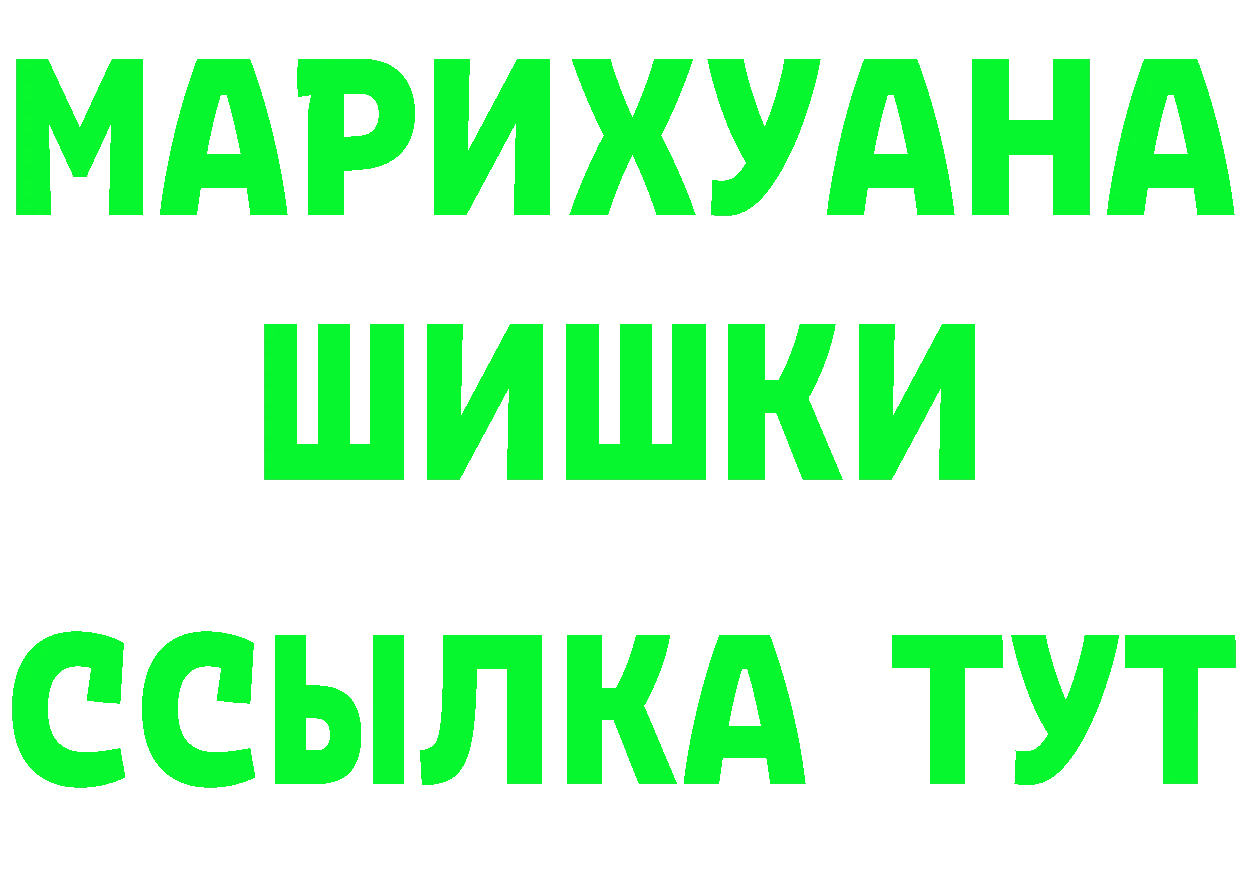 МАРИХУАНА
ШИШКИ
ССЫЛКА ТУТ